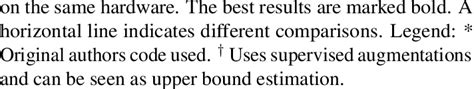 on the same hardware. The best results are marked bold. A horizontal line indicates different comparisons. Legend: * Original authors code used. † Uses supervised augmentations and can be seen as upper bound estimation.